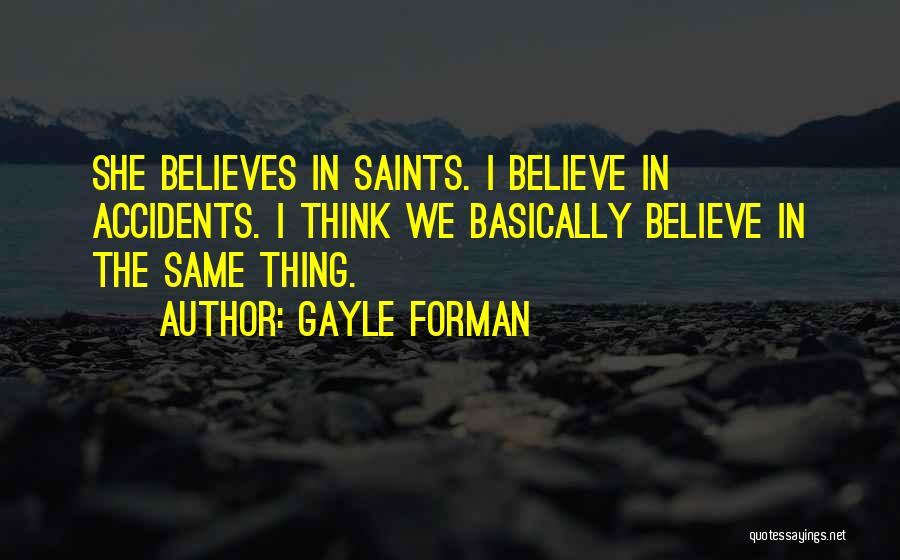 SHE BELIEVES IN SAINTS. I BELIEVE IN ACCIDENTS. I THINK WE BASICALLY BELIEVE IN THE SAME THING.

AUTHOR: GAYLE FORMAN

quotessayings.net